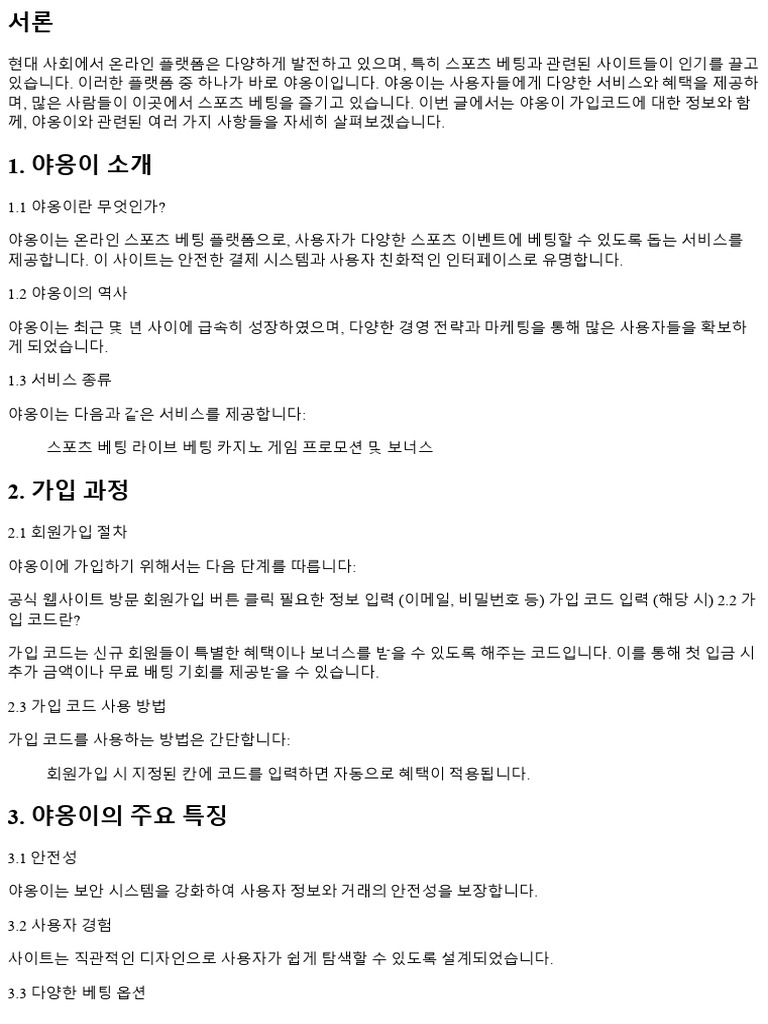 서론

현대 사회에서 온라인 플랫폼은 다양하게 발전하고 있으며, 특히 스포츠 베팅과 관련된 사이트들이 인기를 끌고 있습니다. 이러한 플랫폼 중 하나가 바로 야옹이입니다. 야옹이는 사용자들에게 다양한 서비스와 혜택을 제공하며, 많은 사람들이 이곳에서 스포츠 베팅을 즐기고 있습니다. 이번 글에서는 야옹이 가입코드에 대한 정보와 함께, 야옹이와 관련된 여러 가지 사항들을 자세히 살펴보겠습니다.

1. 야옹이 소개

1.1 야옹이란 무엇인가?

야옹이는 온라인 스포츠 베팅 플랫폼으로, 사용자가 다양한 스포츠 이벤트에 베팅할 수 있도록 돕는 서비스를 제공합니다. 이 사이트는 안전한 결제 시스템과 사용자 친화적인 인터페이스로 유명합니다.

1.2 야옹이의 역사

야옹이는 최근 몇 년 사이에 급속히 성장하였으며, 다양한 경영 전략과 마케팅을 통해 많은 사용자들을 확보하게 되었습니다.

1.3 서비스 종류

야옹이는 다음과 같은 서비스를 제공합니다:

스포츠 베팅 라이브 베팅 카지노 게임 프로모션 및 보너스

2. 가입 과정

2.1 회원가입 절차

야옹이에 가입하기 위해서는 다음 단계를 따릅니다:

공식 웹사이트 방문 회원가입 버튼 클릭 필요한 정보 입력 (이메일, 비밀번호 등) 가입 코드 입력 (해당 시) 2.2 가입 코드란?

가입 코드는 신규 회원들이 특별한 혜택이나 보너스를 받을 수 있도록 해주는 코드입니다. 이를 통해 첫 입금 시 추가 금액이나 무료 베팅 기회를 제공받을 수 있습니다.

2.3 가입 코드 사용 방법

가입 코드를 사용하는 방법은 간단합니다:

회원가입 시 지정된 칸에 코드를 입력하면 자동으로 혜택이 적용됩니다.

3. 야옹이의 주요 특징

3.1 안전성

야옹이는 보안 시스템을 강화하여 사용자 정보와 거래의 안전성을 보장합니다.

3.2 사용자 경험

사이트는 직관적인 디자인으로 사용자가 쉽게 탐색할 수 있도록 설계되었습니다.

3.3 다양한 베팅 옵션